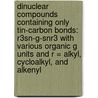 dinuclear compounds containing only tin-carbon bonds: r3sn-g-snr3 with various organic g units and r = alkyl, cycloalkyl, and alkenyl